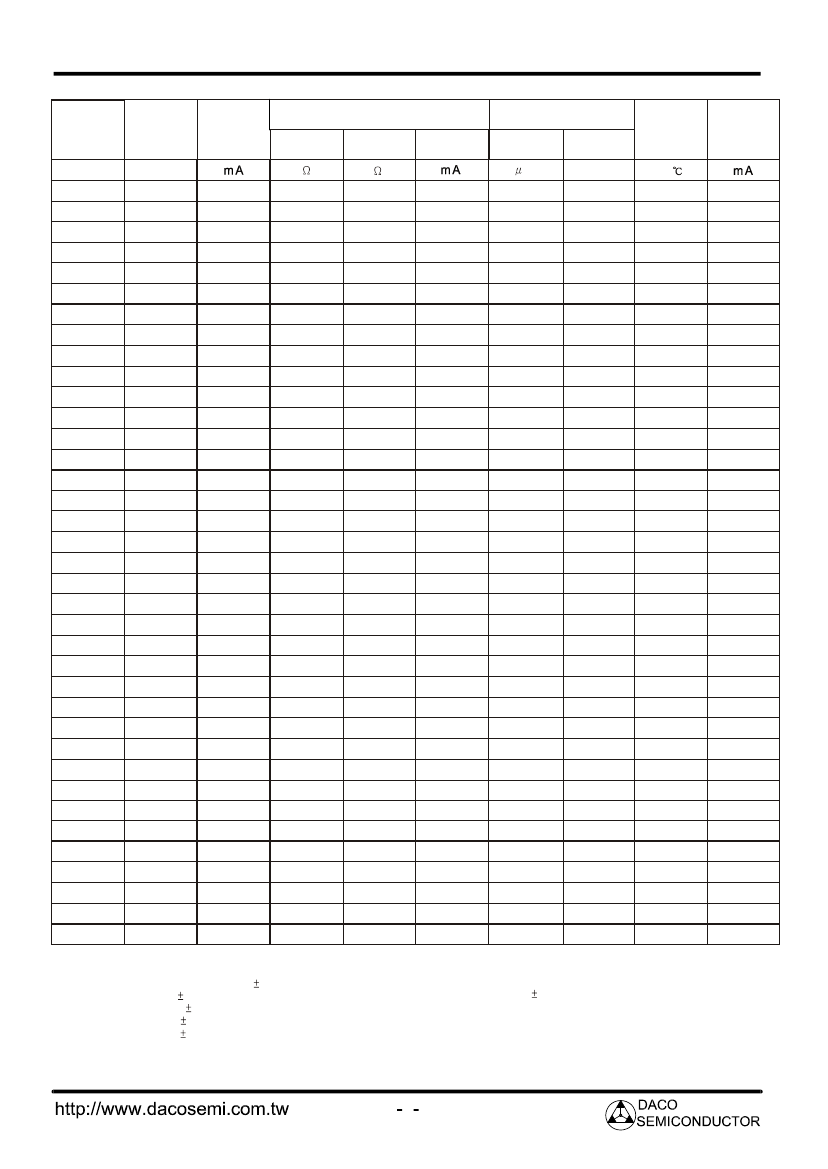 |  |  |  |  |  |  |  |  |  |  |
|---|---|---|---|---|---|---|---|---|---|
|  |  | mA | Ω | Ω | mA | μ |  | ℃ | mA |

±
±
±
±
±
±

http://www.dacosemi.com.tw - -

DACO SEMICONDUCTOR